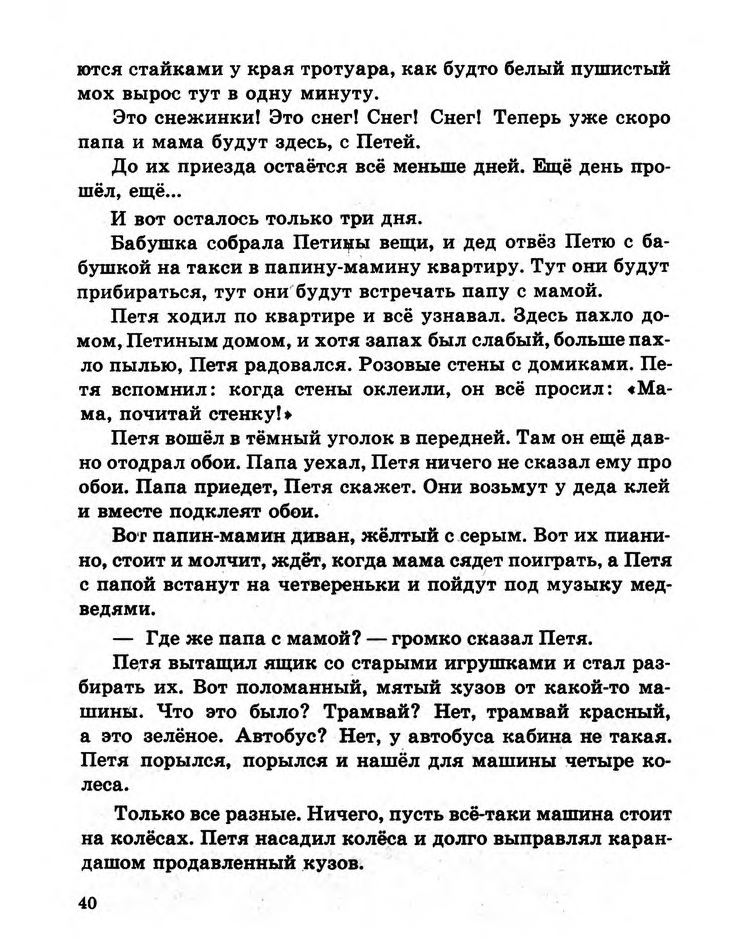 ются стайками у края тротуара, как будто белый пушистый мох вырос тут в одну минуту.

Это снежинки! Это снег! Снег! Снег! Теперь уже скоро папа и мама будут здесь, с Петей.

До их приезда остаётся всё меньше дней. Ещё день прошёл, ещё...

И вот осталось только три дня.

Бабушка собрала Петины вещи, и дед отвёз Петю с бабушкой на такси в папину-мамину квартиру. Тут они будут прибираться, тут они будут встречать папу с мамой.

Петя ходил по квартире и всё узнавал. Здесь пахло домом, Петиным домом, и хотя запах был слабый, больше пахло пылью, Петя радовался. Розовые стены с домиками. Петя вспомнил: когда стены оклеили, он всё просил: «Мама, почитай стенку!»

Петя вошёл в тёмный уголок в передней. Там он ещё давно отодрал обои. Папа уехал, Петя ничего не сказал ему про обои. Папа приедет, Петя скажет. Они возьмут у деда клей и вместе подклеят обои.

Вот папин-мамин диван, жёлтый с серым. Вот их пианино, стоит и молчит, ждёт, когда мама сядет поиграть, а Петя с папой встанут на четвереньки и пойдут под музыку медведями.

— Где же папа с мамой? — громко сказал Петя.

Петя вытащил ящик со старыми игрушками и стал разбирать их. Вот поломанный, мятый кузов от какой-то машины. Что это было? Трамвай? Нет, трамвай красный, а это зелёное. Автобус? Нет, у автобуса кабина не такая. Петя порылся, порылся и нашёл для машины четыре колеса.

Только все разные. Ничего, пусть всё-таки машина стоит на колёсах. Петя насадил колёса и долго выправлял карандашом продавленный кузов.

40